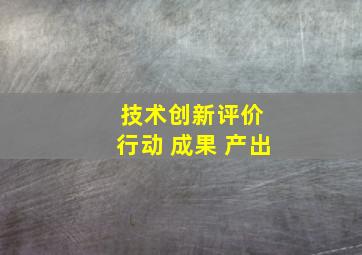 技术创新评价
行动 成果 产出